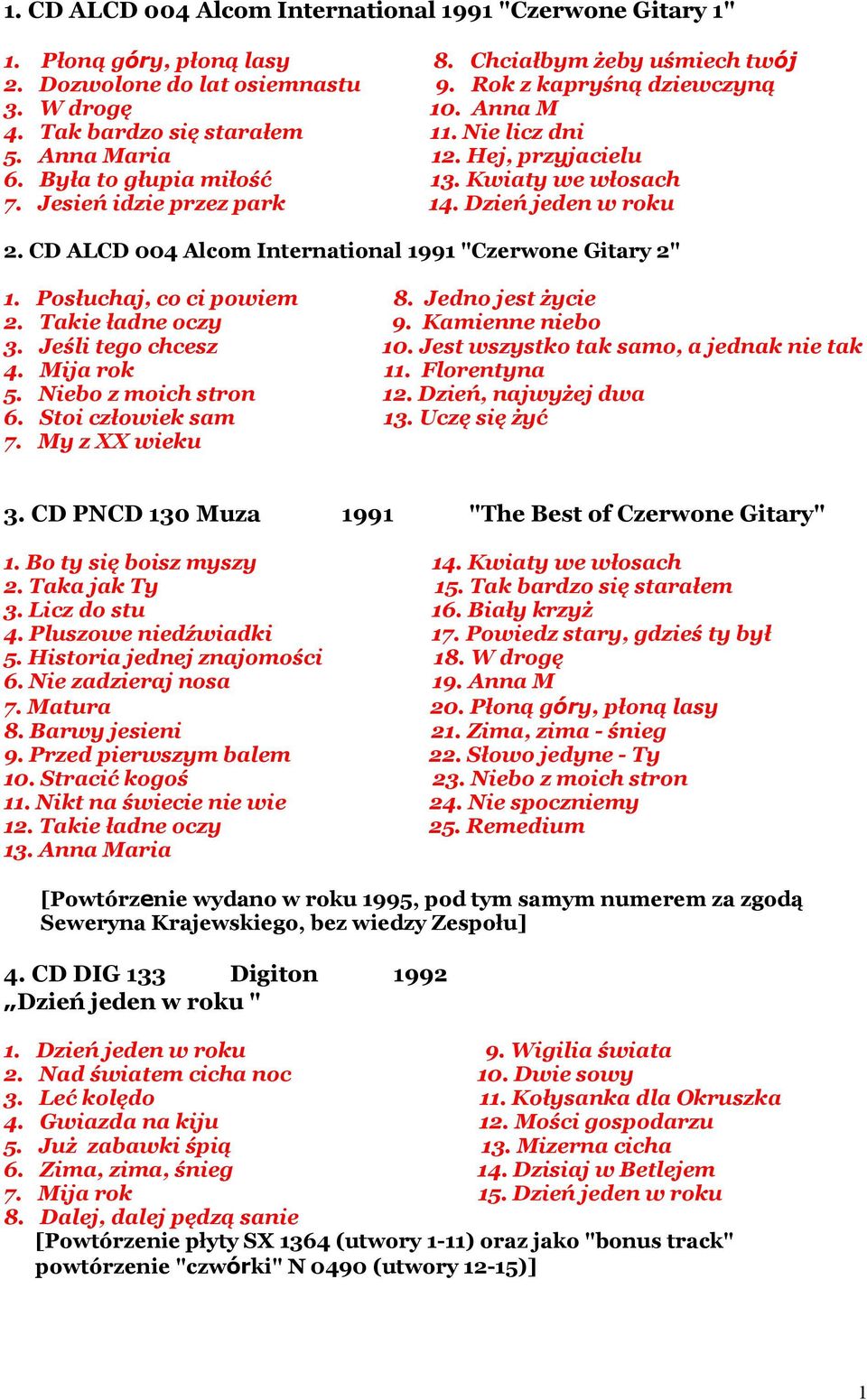 1. CD ALCD 004 Alcom International 1991 "Czerwone Gitary 1"

1. Płoną góry, płoną lasy
2. Dozwolone do lat osiemnastu
3. W drogę
4. Tak bardzo się starałem
5. Anna Maria
6. Była to głupia miłość
7. Jesień idzie przez park

8. Chciałbym żeby uśmiech twój
9. Rok z kapryśną dziewczyną
10. Anna M
11. Nie licz dni
12. Hej, przyjacielu
13. Kwiaty we włosach
14. Dzień jeden w roku

2. CD ALCD 004 Alcom International 1991 "Czerwone Gitary 2"

1. Posłuchaj, co ci powiem
2. Takie ładne oczy
3. Jeśli tego chcesz
4. Mija rok
5. Niebo z moich stron
6. Stoi człowiek sam
7. My z XX wieku

8. Jedno jest życie
9. Kamienne niebo
10. Jest wszystko tak samo, a jednak nie tak
11. Florentyna
12. Dzień, najwyżej dwa
13. Uczę się żyć

3. CD PNCD 130 Muza 1991 "The Best of Czerwone Gitary"

1. Bo ty się boisz myszy
2. Taka jak Ty
3. Licz do stu
4. Pluszowe niedźwiadki
5. Historia jednej znajomości
6. Nie zadzieraj nosa
7. Matura
8. Barwy jesieni
9. Przed pierwszym balem
10. Stracić kogoś
11. Nikt na świecie nie wie
12. Takie ładne oczy
13. Anna Maria

14. Kwiaty we włosach
15. Tak bardzo się starałem
16. Biały krzyż
17. Powiedz stary, gdzieś ty był
18. W drogę
19. Anna M
20. Płoną góry, płoną lasy
21. Zima, zima - śnieg
22. Słowo jedyne - Ty
23. Niebo z moich stron
24. Nie spoczniemy
25. Remedium

[Powtórzenie wydano w roku 1995, pod tym samym numerem za zgodą Seweryna Krajewskiego, bez wiedzy Zespołu]

4. CD DIG 133 Digiton 1992
„Dzień jeden w roku "

1. Dzień jeden w roku
2. Nad światem cicha noc
3. Leć kolędo
4. Gwiazda na kiju
5. Już zabawki śpią
6. Zima, zima, śnieg
7. Mija rok
8. Dalej, dalej pędzą sanie

9. Wigilia świata
10. Dwie sowy
11. Kołysanka dla Okruszka
12. Mości gospodarzu
13. Mizerna cicha
14. Dzisiaj w Betlejem
15. Dzień jeden w roku

[Powtórzenie płyty SX 1364 (utwory 1-11) oraz jako "bonus track" powtórzenie "czwórki" N 0490 (utwory 12-15)]

1